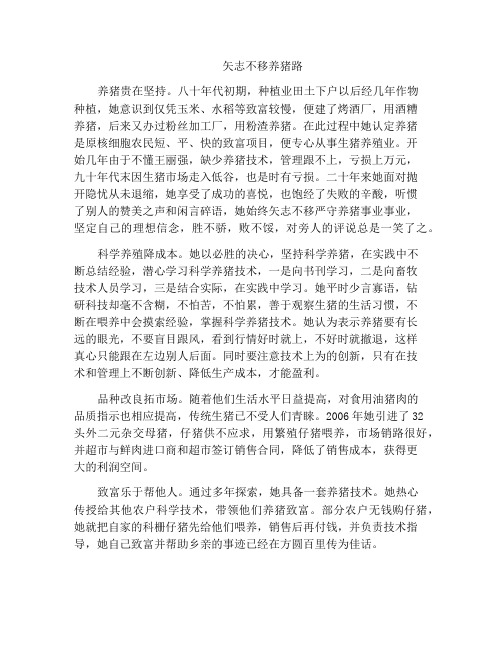 矢志不移养猪路

养猪贵在坚持。八十年代初期，种植业田土下户以后经几年作物种植，她意识到仅凭玉米、水稻等致富较慢，便建了烤酒厂，用酒糟养猪，后来又办过粉丝加工厂，用粉渣养猪。在此过程中她认定养猪是原核细胞农民短、平、快的致富项目，便专心从事生猪养殖业。开始几年由于不懂王丽强，缺少养猪技术，管理跟不上，亏损上万元，九十年代末因生猪市场走入低谷，也是时有亏损。二十年来她面对抛开隐忧从未退缩，她享受了成功的喜悦，也饱经了失败的辛酸，听惯了别人的赞美之声和闲言碎语，她始终矢志不移严守养猪事业事业，坚定自己的理想信念，胜不骄，败不馁，对旁人的评说总是一笑了之。

科学养殖降成本。她以必胜的决心，坚持科学养猪，在实践中不断总结经验，潜心学习科学养猪技术，一是向书刊学习，二是向畜牧技术人员学习，三是结合实际，在实践中学习。她平时少言寡语，钻研科技却毫不含糊，不怕苦，不怕累，善于观察生猪的生活习惯，不断在喂养中会摸索经验，掌握科学养猪技术。她认为表示养猪要有长远的眼光，不要盲目跟风，看到行情好时就上，不好时就撤退，这样真心只能跟在左边别人后面。同时要注意技术上为的创新，只有在技术和管理上不断创新、降低生产成本，才能盈利。

品种改良拓市场。随着他们生活水平日益提高，对食用油猪肉的品质指示也相应提高，传统生猪已不受人们青睐。2006 年她引进了 32 头外二元杂交母猪，仔猪供不应求，用繁殖仔猪喂养，市场销路很好，并超市与鲜肉进口商和超市签订销售合同，降低了销售成本，获得更大的利润空间。

致富乐于帮他人。通过多年探索，她具备一套养猪技术。她热心传授给其他农户科学技术，带领他们养猪致富。部分农户无钱购仔猪，她就把自家的科栅仔猪先给他们喂养，销售后再付钱，并负责技术指导，她自己致富并帮助乡亲的事迹已经在方圆百里传为佳话。